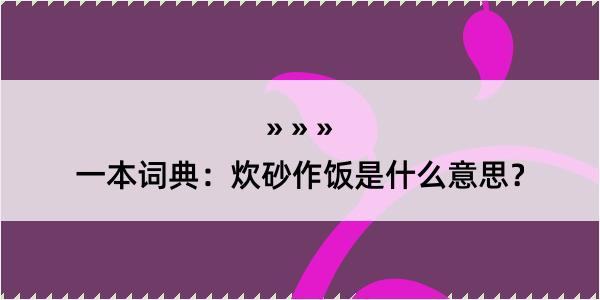 » » »

一本词典：炊砂作饭是什么意思？